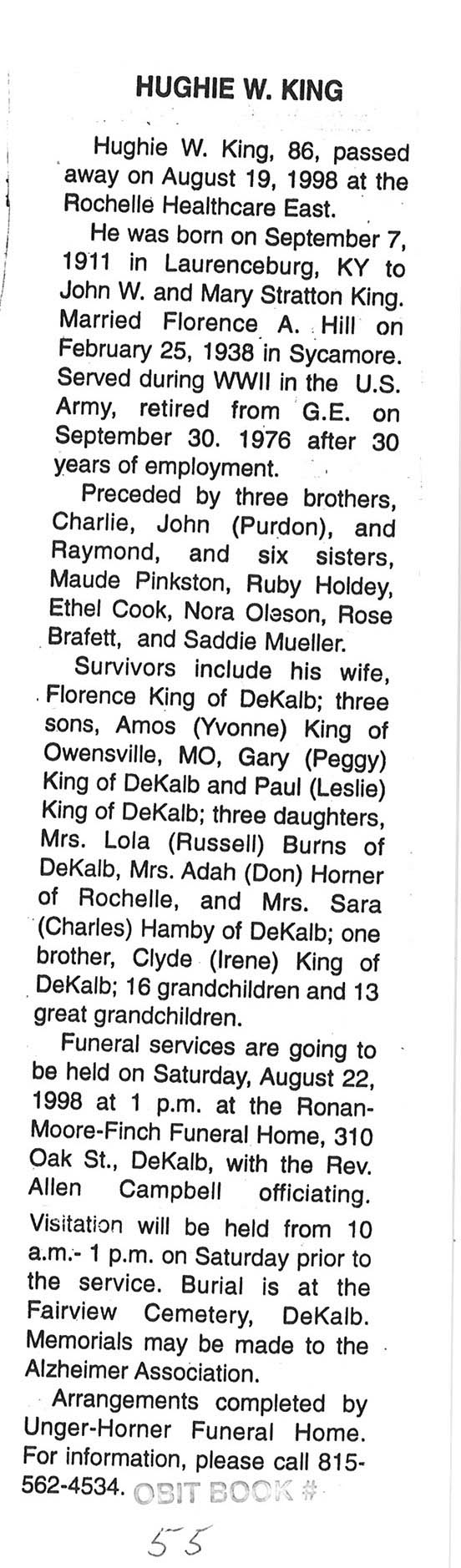 HUGHIE W. KING

Hughie W. King, 86, passed away on August 19, 1998 at the Rochelle Healthcare East.

He was born on September 7, 1911 in Laurenceburg, KY to John W. and Mary Stratton King. Married Florence A. Hill on February 25, 1938 in Sycamore. Served during WWII in the U.S. Army, retired from G.E. on September 30. 1976 after 30 years of employment.

Preceded by three brothers, Charlie, John (Purdon), and Raymond, and six sisters, Maude Pinkston, Ruby Holdey, Ethel Cook, Nora Oleson, Rose Brafett, and Saddie Mueller.

Survivors include his wife, Florence King of DeKalb; three sons, Amos (Yvonne) King of Owensville, MO, Gary (Peggy) King of DeKalb and Paul (Leslie) King of DeKalb; three daughters, Mrs. Lola (Russell) Burns of DeKalb, Mrs. Adah (Don) Horner of Rochelle, and Mrs. Sara (Charles) Hamby of DeKalb; one brother, Clyde (Irene) King of DeKalb; 16 grandchildren and 13 great grandchildren.

Funeral services are going to be held on Saturday, August 22, 1998 at 1 p.m. at the Ronan-Moore-Finch Funeral Home, 310 Oak St., DeKalb, with the Rev. Allen Campbell officiating. Visitation will be held from 10 a.m.- 1 p.m. on Saturday prior to the service. Burial is at the Fairview Cemetery, DeKalb. Memorials may be made to the Alzheimer Association.

Arrangements completed by Unger-Horner Funeral Home. For information, please call 815-562-4534. OBIT BOOK #

55